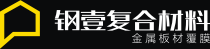 钢壹复合材料
金属板材覆膜